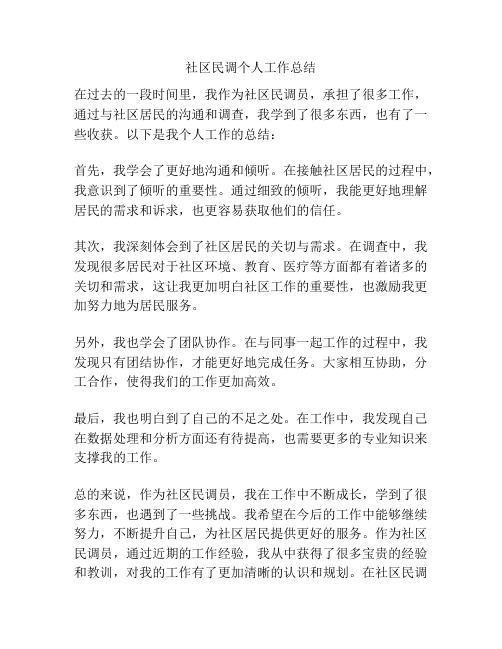 社区民调个人工作总结

在过去的一段时间里，我作为社区民调员，承担了很多工作，通过与社区居民的沟通和调查，我学到了很多东西，也有了一些收获。以下是我个人工作的总结：

首先，我学会了更好地沟通和倾听。在接触社区居民的过程中，我意识到了倾听的重要性。通过细致的倾听，我能更好地理解居民的需求和诉求，也更容易获取他们的信任。

其次，我深刻体会到了社区居民的关切与需求。在调查中，我发现很多居民对于社区环境、教育、医疗等方面都有着诸多的关切和需求，这让我更加明白社区工作的重要性，也激励我更加努力地为居民服务。

另外，我也学会了团队协作。在与同事一起工作的过程中，我发现只有团结协作，才能更好地完成任务。大家相互协助，分工合作，使得我们的工作更加高效。

最后，我也明白到了自己的不足之处。在工作中，我发现自己在数据处理和分析方面还有待提高，也需要更多的专业知识来支撑我的工作。

总的来说，作为社区民调员，我在工作中不断成长，学到了很多东西，也遇到了一些挑战。我希望在今后的工作中能够继续努力，不断提升自己，为社区居民提供更好的服务。作为社区民调员，通过近期的工作经验，我从中获得了很多宝贵的经验和教训，对我的工作有了更加清晰的认识和规划。在社区民调